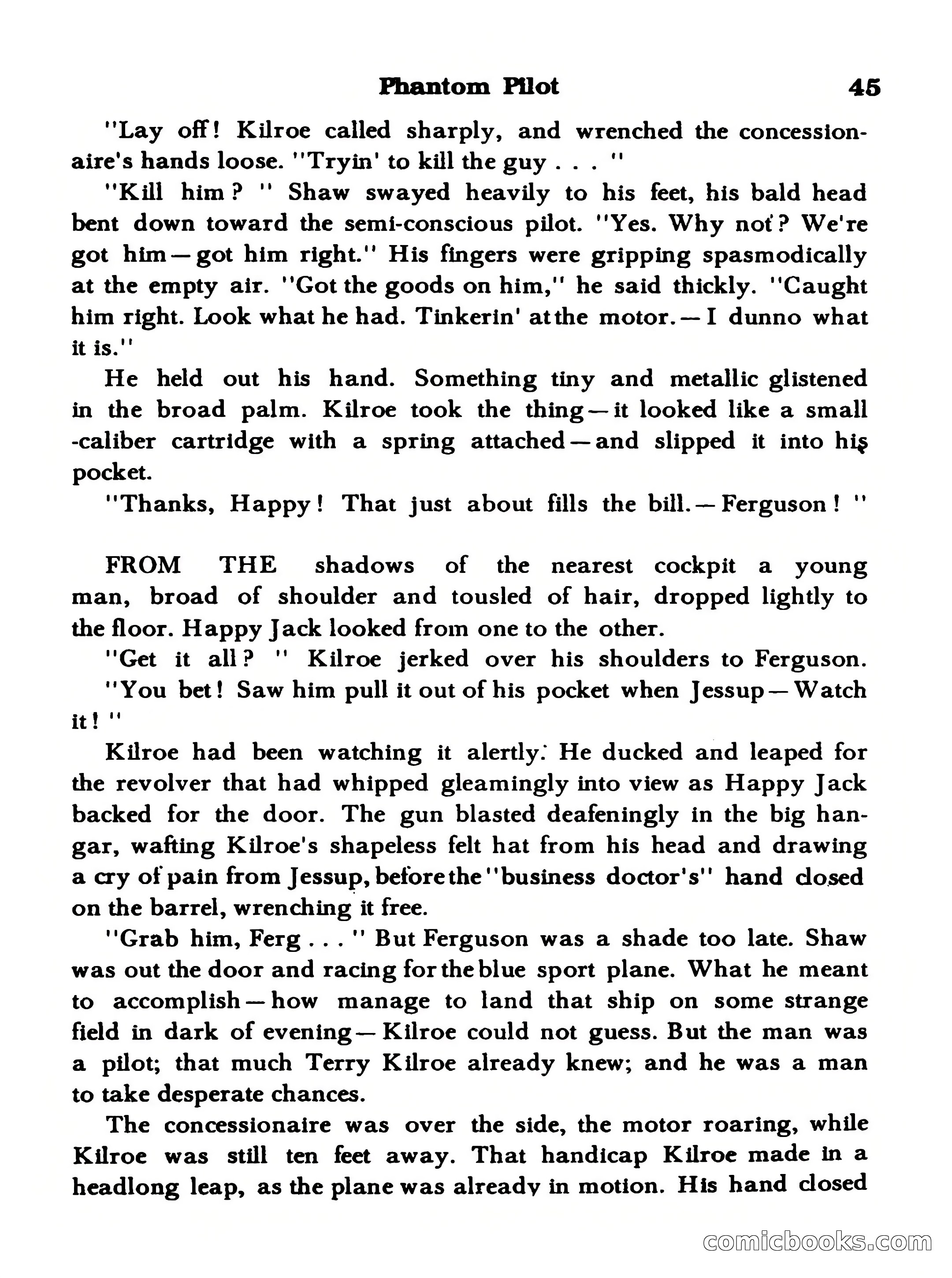 Phantom Pilot 45

"Lay off! Kilroe called sharply, and wrenched the concessionaire's hands loose. "Tryin' to kill the guy . . . "

"Kill him? " Shaw swayed heavily to his feet, his bald head bent down toward the semi-conscious pilot. "Yes. Why not? We're got him—got him right." His fingers were gripping spasmodically at the empty air. "Got the goods on him," he said thickly. "Caught him right. Look what he had. Tinkerin' at the motor.—I dunno what it is."

He held out his hand. Something tiny and metallic glistened in the broad palm. Kilroe took the thing—it looked like a small -caliber cartridge with a spring attached—and slipped it into his pocket.

"Thanks, Happy! That just about fills the bill.—Ferguson! "

FROM THE shadows of the nearest cockpit a young man, broad of shoulder and tousled of hair, dropped lightly to the floor. Happy Jack looked from one to the other.

"Get it all? " Kilroe jerked over his shoulders to Ferguson.

"You bet! Saw him pull it out of his pocket when Jessup—Watch it! "

Kilroe had been watching it alertly. He ducked and leaped for the revolver that had whipped gleamingly into view as Happy Jack backed for the door. The gun blasted deafeningly in the big hangar, wafting Kilroe's shapeless felt hat from his head and drawing a cry of pain from Jessup, before the "business doctor's" hand closed on the barrel, wrenching it free.

"Grab him, Ferg . . . " But Ferguson was a shade too late. Shaw was out the door and racing for the blue sport plane. What he meant to accomplish—how manage to land that ship on some strange field in dark of evening—Kilroe could not guess. But the man was a pilot; that much Terry Kilroe already knew; and he was a man to take desperate chances.

The concessionaire was over the side, the motor roaring, while Kilroe was still ten feet away. That handicap Kilroe made in a headlong leap, as the plane was already in motion. His hand closed

comicbooks.com